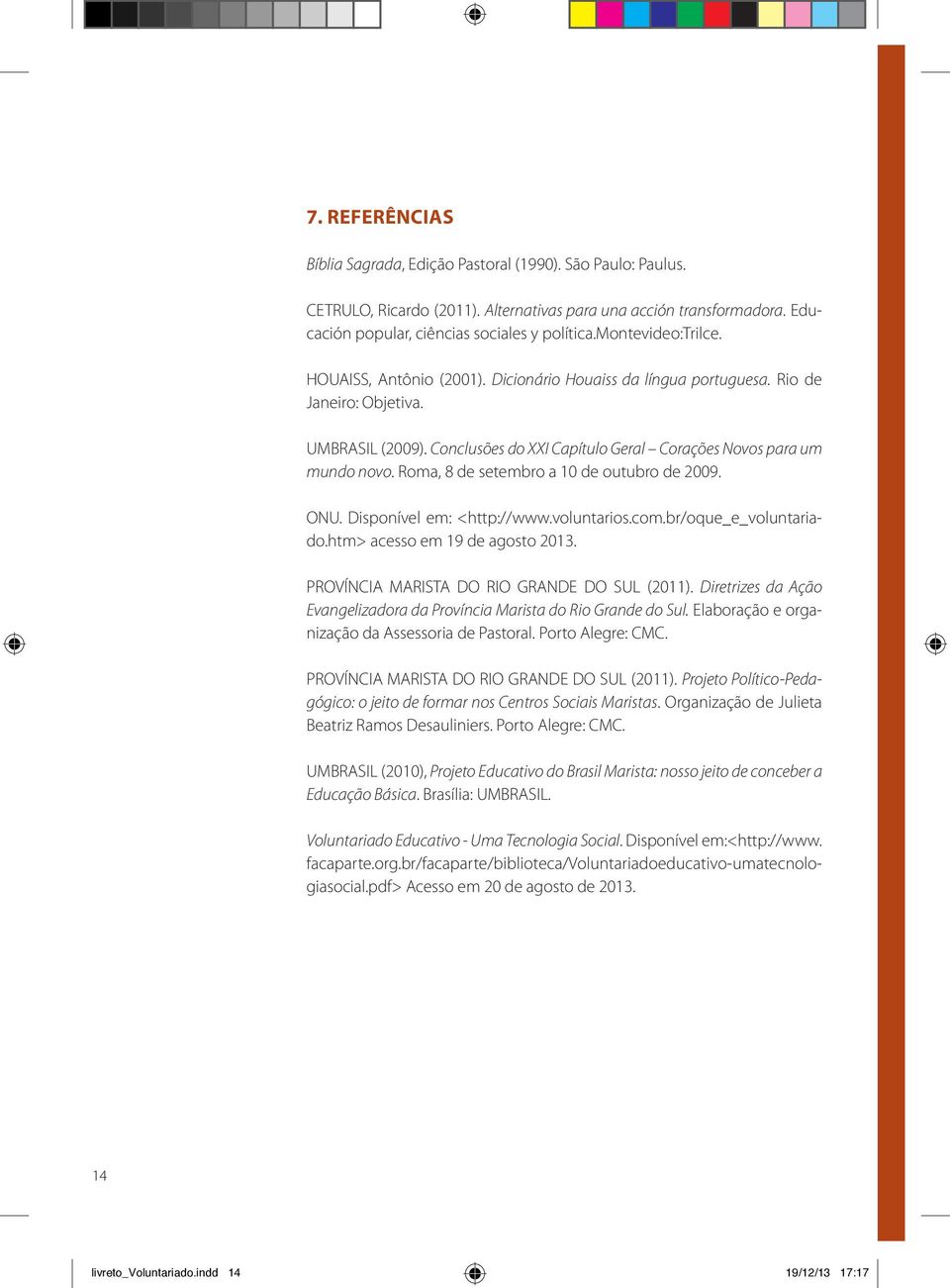 7. REFERÊNCIAS

Bíblia Sagrada, Edição Pastoral (1990). São Paulo: Paulus.

CETRULO, Ricardo (2011). Alternativas para una acción transformadora. Educación popular, ciências sociales y política.Montevideo:Trilce.

HOUAISS, Antônio (2001). Dicionário Houaiss da língua portuguesa. Rio de Janeiro: Objetiva.

UMBRASIL (2009). Conclusões do XXI Capítulo Geral – Corações Novos para um mundo novo. Roma, 8 de setembro a 10 de outubro de 2009.

ONU. Disponível em: <http://www.voluntarios.com.br/oque_e_voluntariado.htm> acesso em 19 de agosto 2013.

PROVÍNCIA MARISTA DO RIO GRANDE DO SUL (2011). Diretrizes da Ação Evangelizadora da Província Marista do Rio Grande do Sul. Elaboração e organização da Assessoria de Pastoral. Porto Alegre: CMC.

PROVÍNCIA MARISTA DO RIO GRANDE DO SUL (2011). Projeto Político-Pedagógico: o jeito de formar nos Centros Sociais Maristas. Organização de Julieta Beatriz Ramos Desauliniers. Porto Alegre: CMC.

UMBRASIL (2010), Projeto Educativo do Brasil Marista: nosso jeito de conceber a Educação Básica. Brasília: UMBRASIL.

Voluntariado Educativo - Uma Tecnologia Social. Disponível em:<http://www.facaparte.org.br/facaparte/biblioteca/Voluntariadoeducativo-umatecnologiasocial.pdf> Acesso em 20 de agosto de 2013.

14

livreto_Voluntariado.indd 14

19/12/13 17:17